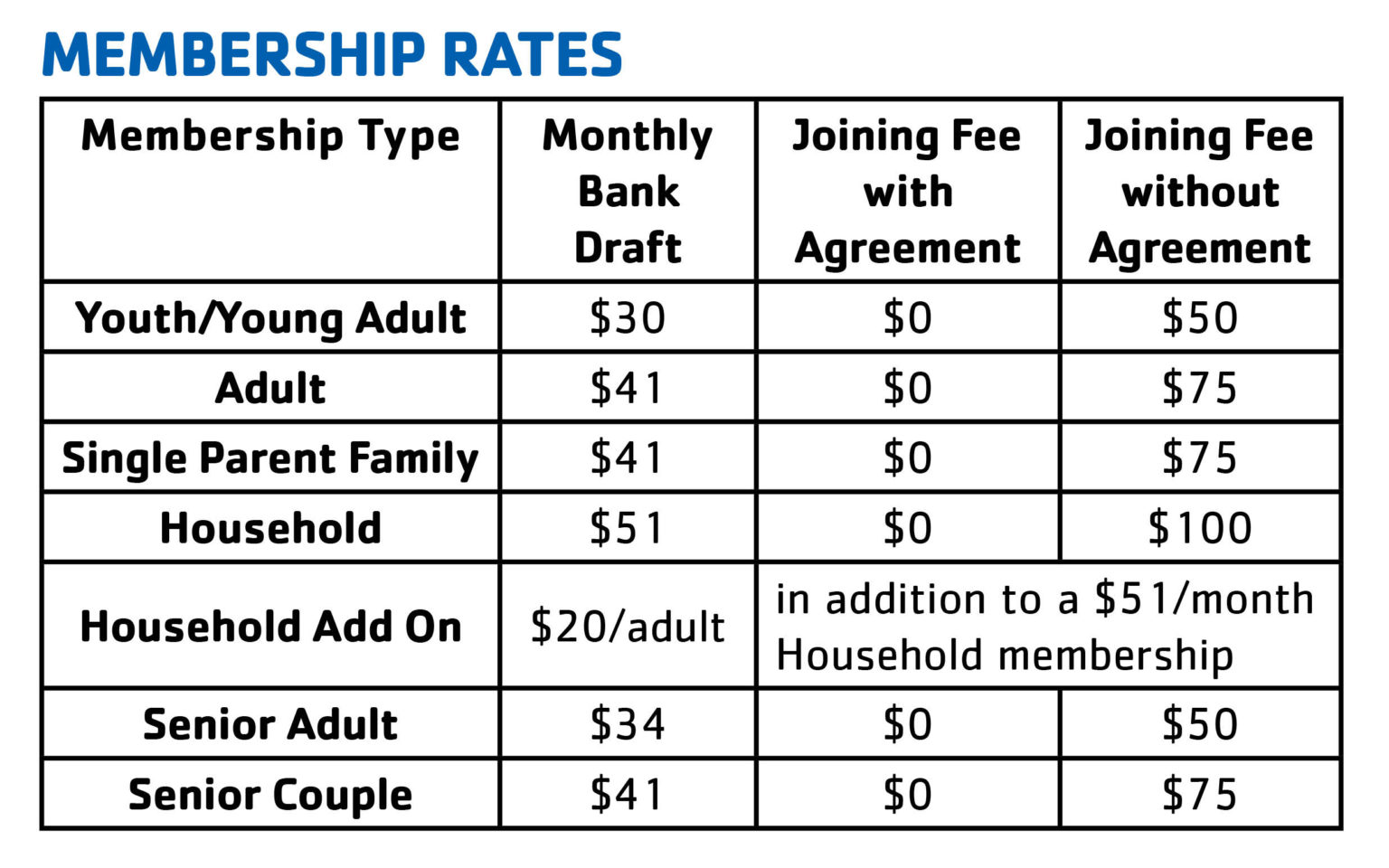 MEMBERSHIP RATES

| Membership Type | Monthly Bank Draft | Joining Fee with Agreement | Joining Fee without Agreement |
|---|---|---|---|
| Youth/Young Adult | $30 | $0 | $50 |
| Adult | $41 | $0 | $75 |
| Single Parent Family | $41 | $0 | $75 |
| Household | $51 | $0 | $100 |
| Household Add On | $20/adult | in addition to a $51/month Household membership | |
| Senior Adult | $34 | $0 | $50 |
| Senior Couple | $41 | $0 | $75 |